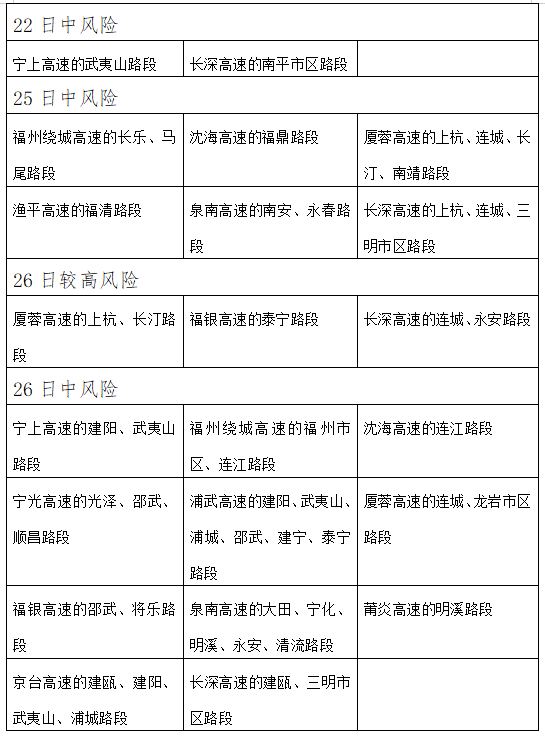 | 22 日中风险 | | |
|---|---|---|
| 宁上高速的武夷山路段 | 长深高速的南平市区路段 | |
| 25 日中风险 | | |
| 福州绕城高速的长乐、马尾路段 | 沈海高速的福鼎路段 | 厦蓉高速的上杭、连城、长汀、南靖路段 |
| 渔平高速的福清路段 | 泉南高速的南安、永春路段 | 长深高速的上杭、连城、三明市区路段 |
| 26 日较高风险 | | |
| 厦蓉高速的上杭、长汀路段 | 福银高速的泰宁路段 | 长深高速的连城、永安路段 |
| 26 日中风险 | | |
| 宁上高速的建阳、武夷山路段 | 福州绕城高速的福州市区、连江路段 | 沈海高速的连江路段 |
| 宁光高速的光泽、邵武、顺昌路段 | 浦武高速的建阳、武夷山、浦城、邵武、建宁、泰宁路段 | 厦蓉高速的连城、龙岩市区路段 |
| 福银高速的邵武、将乐路段 | 泉南高速的大田、宁化、明溪、永安、清流路段 | 莆炎高速的明溪路段 |
| 京台高速的建瓯、建阳、武夷山、浦城路段 | 长深高速的建瓯、三明市区路段 | |